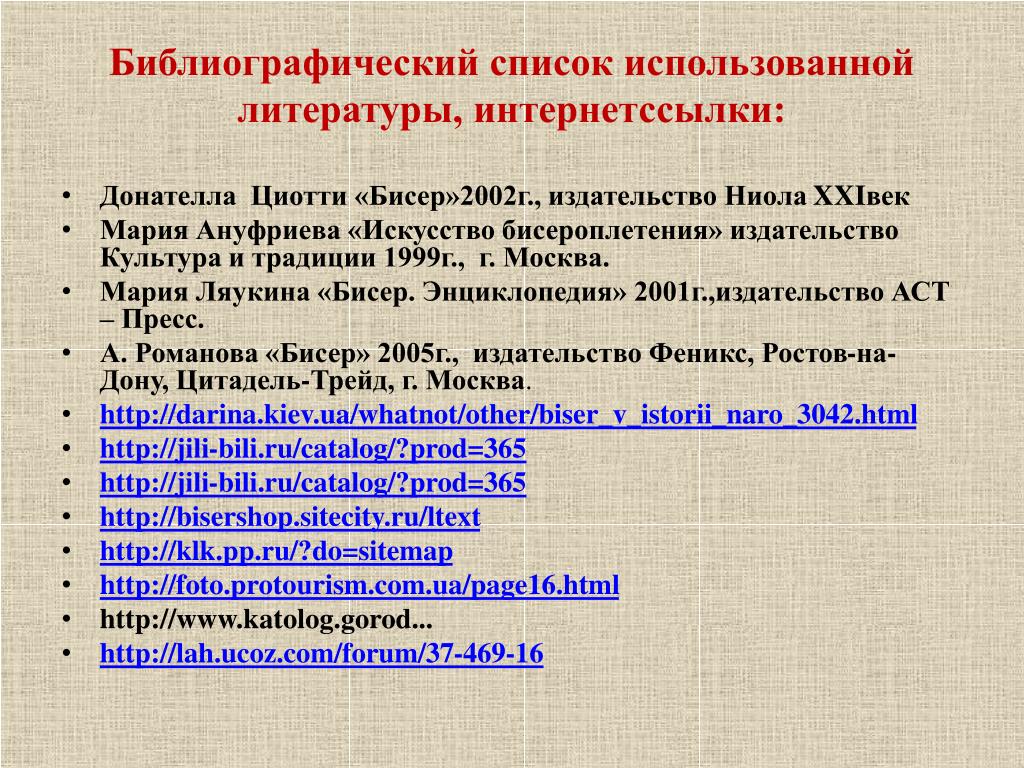 Библиографический список использованной литературы, интернетссылки:

• Донателла Циотти «Бисер»2002г., издательство Ниола XXIвек
• Мария Ануфриева «Искусство бисероплетения» издательство Культура и традиции 1999г., г. Москва.
• Мария Ляукина «Бисер. Энциклопедия» 2001г.,издательство АСТ – Пресс.
• А. Романова «Бисер» 2005г., издательство Феникс, Ростов-на-Дону, Цитадель-Трейд, г. Москва.
• http://darina.kiev.ua/whatnot/other/biser_v_istorii_naro_3042.html
• http://jili-bili.ru/catalog/?prod=365
• http://jili-bili.ru/catalog/?prod=365
• http://bisershop.sitecity.ru/ltext
• http://klk.pp.ru/?do=sitemap
• http://foto.protourism.com.ua/page16.html
• http://www.katolog.gorod...
• http://lah.ucoz.com/forum/37-469-16